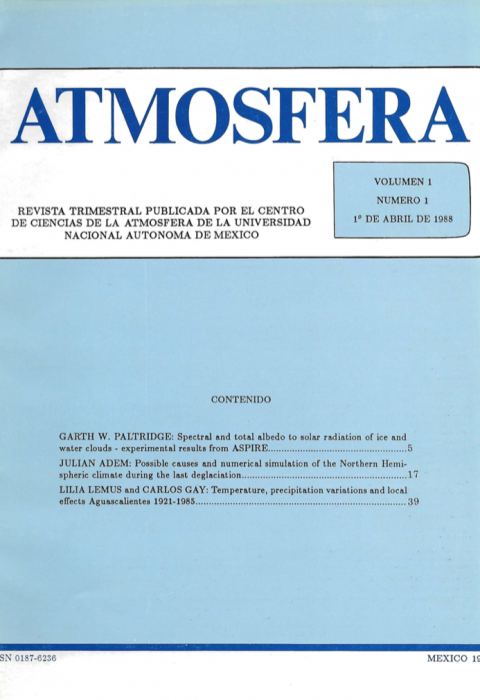 ATMOSFERA

REVISTA TRIMESTRAL PUBLICADA POR EL CENTRO DE CIENCIAS DE LA ATMOSFERA DE LA UNIVERSIDAD NACIONAL AUTONOMA DE MEXICO

VOLUMEN 1
NUMERO 1
1º DE ABRIL DE 1988

CONTENIDO

GARTH W. PALTRIDGE: Spectral and total albedo to solar radiation of ice and water clouds - experimental results from ASPIRE....5

JULIAN ADEM: Possible causes and numerical simulation of the Northern Hemispheric climate during the last deglaciation....17

LILIA LEMUS and CARLOS GAY: Temperature, precipitation variations and local effects Aguascalientes 1921-1985....39

SN 0187-6236

MEXICO 19